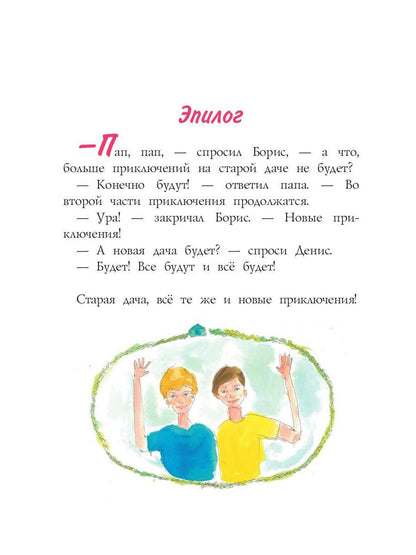 Эпилог

— Пап, пап, — спросил Борис, — а что, больше приключений на старой даче не будет?

— Конечно будут! — ответил папа. — Во второй части приключения продолжатся.

— Ура! — закричал Борис. — Новые приключения!

— А новая дача будет? — спроси Денис.

— Будет! Все будут и всё будет!

Старая дача, всё те же и новые приключения!